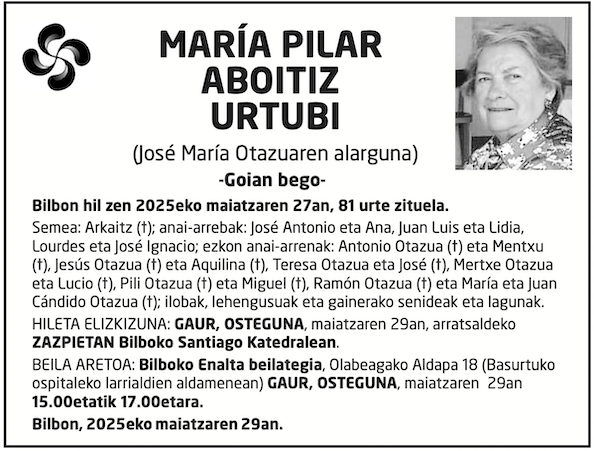 MARÍA PILAR ABOITIZ URTUBI

(José María Otazuaren alarguna)

-Goian bego-

Bilbon hil zen 2025eko maiatzaren 27an, 81 urte zituela.

Semea: Arkaitz (†); anai-arrebak: José Antonio eta Ana, Juan Luis eta Lidia, Lourdes eta José Ignacio; ezkon anai-arrenak: Antonio Otazua (†) eta Mentxu (†), Jesús Otazua (†) eta Aquilina (†), Teresa Otazua eta José (†), Mertxe Otazua eta Lucio (†), Pili Otazua (†) eta Miguel (†), Ramón Otazua (†) eta María eta Juan Cándido Otazua (†); ilobak, lehengusuak eta gainerako senideak eta lagunak.

HILETA ELIZKIZUNA: GAUR, OSTEGUNA, maiatzaren 29an, arratsaldeko ZAZPIETAN Bilboko Santiago Katedralean.

BEILA ARETOA: Bilboko Enalta beilategia, Olabeagako Aldapa 18 (Basurtuko ospitaleko larrialdien aldamenean) GAUR, OSTEGUNA, maiatzaren 29an 15.00etatik 17.00etara.

Bilbon, 2025eko maiatzaren 29an.